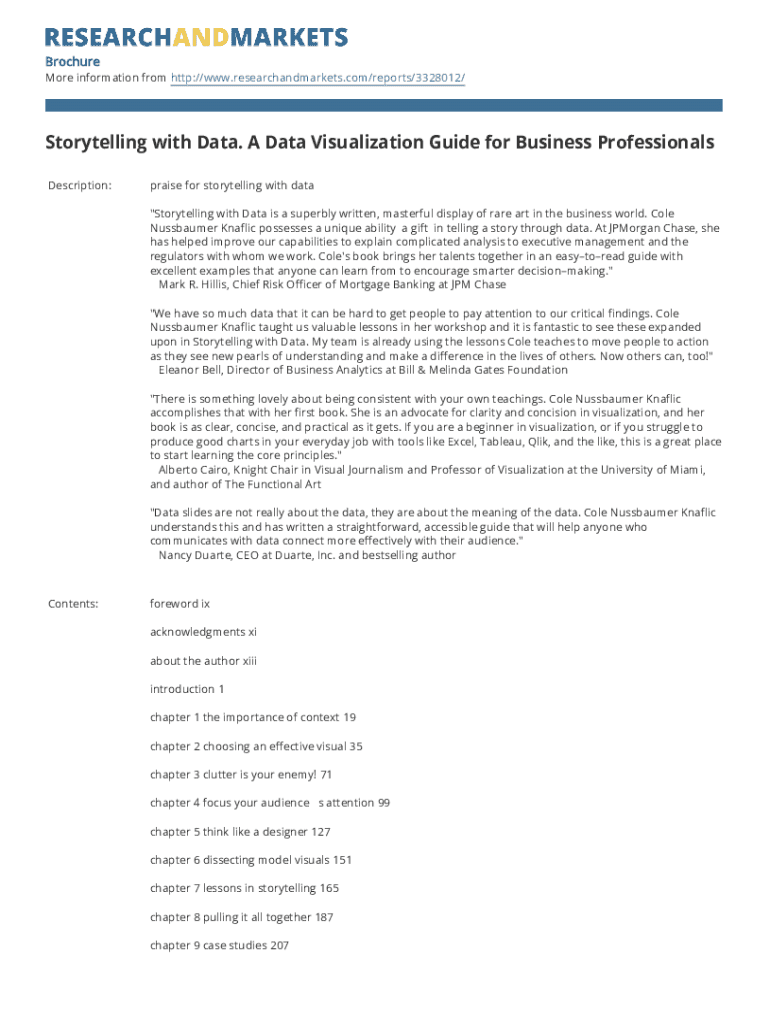 RESEARCHANDMARKETS

Brochure
More information from http://www.researchandmarkets.com/reports/3328012/

Storytelling with Data. A Data Visualization Guide for Business Professionals

Description: praise for storytelling with data

"Storytelling with Data is a superbly written, masterful display of rare art in the business world. Cole Nussbaumer Knaflic possesses a unique ability a gift in telling a story through data. At JPMorgan Chase, she has helped improve our capabilities to explain complicated analysis to executive management and the regulators with whom we work. Cole's book brings her talents together in an easy–to–read guide with excellent examples that anyone can learn from to encourage smarter decision–making."
Mark R. Hillis, Chief Risk Officer of Mortgage Banking at JPM Chase

"We have so much data that it can be hard to get people to pay attention to our critical findings. Cole Nussbaumer Knaflic taught us valuable lessons in her workshop and it is fantastic to see these expanded upon in Storytelling with Data. My team is already using the lessons Cole teaches to move people to action as they see new pearls of understanding and make a difference in the lives of others. Now others can, too!"
Eleanor Bell, Director of Business Analytics at Bill & Melinda Gates Foundation

"There is something lovely about being consistent with your own teachings. Cole Nussbaumer Knaflic accomplishes that with her first book. She is an advocate for clarity and concision in visualization, and her book is as clear, concise, and practical as it gets. If you are a beginner in visualization, or if you struggle to produce good charts in your everyday job with tools like Excel, Tableau, Qlik, and the like, this is a great place to start learning the core principles."
Alberto Cairo, Knight Chair in Visual Journalism and Professor of Visualization at the University of Miami, and author of The Functional Art

"Data slides are not really about the data, they are about the meaning of the data. Cole Nussbaumer Knaflic understands this and has written a straightforward, accessible guide that will help anyone who communicates with data connect more effectively with their audience."
Nancy Duarte, CEO at Duarte, Inc. and bestselling author

Contents: foreword ix

acknowledgments xi

about the author xiii

introduction 1

chapter 1 the importance of context 19

chapter 2 choosing an effective visual 35

chapter 3 clutter is your enemy! 71

chapter 4 focus your audience s attention 99

chapter 5 think like a designer 127

chapter 6 dissecting model visuals 151

chapter 7 lessons in storytelling 165

chapter 8 pulling it all together 187

chapter 9 case studies 207